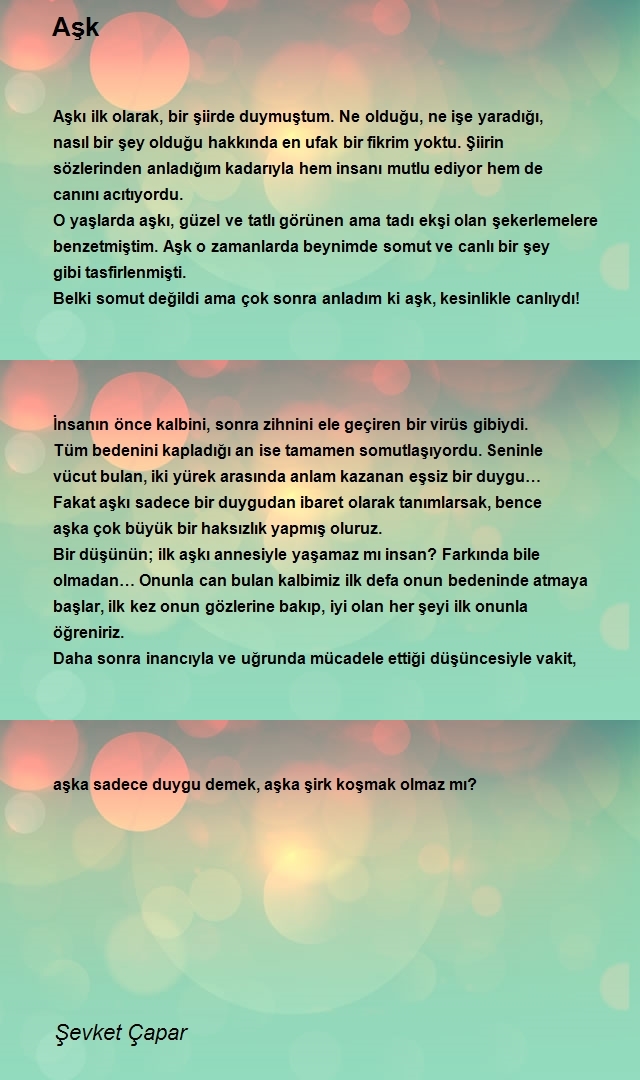 Aşk

Aşkı ilk olarak, bir şiirde duymuştum. Ne olduğu, ne işe yaradığı, nasıl bir şey olduğu hakkında en ufak bir fikrim yoktu. Şiirin sözlerinden anladığım kadarıyla hem insanı mutlu ediyor hem de canını acıtıyordu.
O yaşlarda aşkı, güzel ve tatlı görünen ama tadı ekşi olan şekerlemelere benzetmiştim. Aşk o zamanlarda beynimde somut ve canlı bir şey gibi tasfirlenmişti.
Belki somut değildi ama çok sonra anladım ki aşk, kesinlikle canlıydı!

İnsanın önce kalbini, sonra zihnini ele geçiren bir virüs gibiydi.
Tüm bedenini kapladığı an ise tamamen somutlaşıyordu. Seninle vücut bulan, iki yürek arasında anlam kazanan eşsiz bir duygu…
Fakat aşkı sadece bir duygudan ibaret olarak tanımlarsak, bence aşka çok büyük bir haksızlık yapmış oluruz.
Bir düşünün; ilk aşkı annesiyle yaşamaz mı insan? Farkında bile olmadan… Onunla can bulan kalbimiz ilk defa onun bedeninde atmaya başlar, ilk kez onun gözlerine bakıp, iyi olan her şeyi ilk onunla öğreniriz.
Daha sonra inancıyla ve uğrunda mücadele ettiği düşüncesiyle vakit,

aşka sadece duygu demek, aşka şirk koşmak olmaz mı?

Şevket Çapar